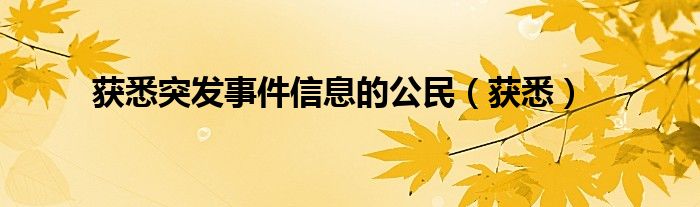 获悉突发事件信息的公民（获悉）